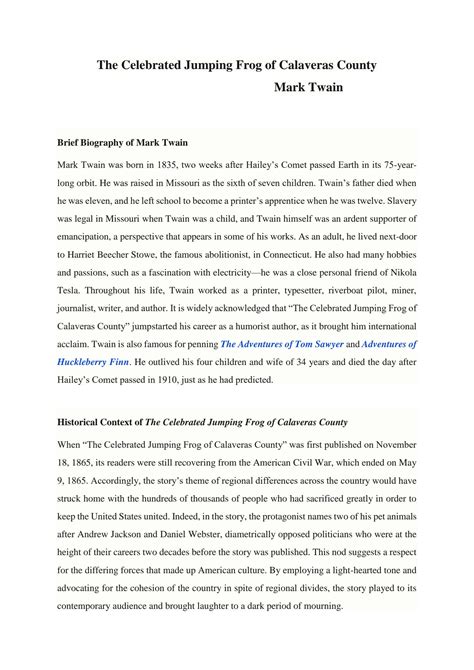 The Celebrated Jumping Frog of Calaveras County

Mark Twain

Brief Biography of Mark Twain

Mark Twain was born in 1835, two weeks after Hailey's Comet passed Earth in its 75-year-long orbit. He was raised in Missouri as the sixth of seven children. Twain's father died when he was eleven, and he left school to become a printer's apprentice when he was twelve. Slavery was legal in Missouri when Twain was a child, and Twain himself was an ardent supporter of emancipation, a perspective that appears in some of his works. As an adult, he lived next-door to Harriet Beecher Stowe, the famous abolitionist, in Connecticut. He also had many hobbies and passions, such as a fascination with electricity—he was a close personal friend of Nikola Tesla. Throughout his life, Twain worked as a printer, typesetter, riverboat pilot, miner, journalist, writer, and author. It is widely acknowledged that "The Celebrated Jumping Frog of Calaveras County" jumpstarted his career as a humorist author, as it brought him international acclaim. Twain is also famous for penning The Adventures of Tom Sawyer and Adventures of Huckleberry Finn. He outlived his four children and wife of 34 years and died the day after Hailey's Comet passed in 1910, just as he had predicted.

Historical Context of The Celebrated Jumping Frog of Calaveras County

When "The Celebrated Jumping Frog of Calaveras County" was first published on November 18, 1865, its readers were still recovering from the American Civil War, which ended on May 9, 1865. Accordingly, the story's theme of regional differences across the country would have struck home with the hundreds of thousands of people who had sacrificed greatly in order to keep the United States united. Indeed, in the story, the protagonist names two of his pet animals after Andrew Jackson and Daniel Webster, diametrically opposed politicians who were at the height of their careers two decades before the story was published. This nod suggests a respect for the differing forces that made up American culture. By employing a light-hearted tone and advocating for the cohesion of the country in spite of regional divides, the story played to its contemporary audience and brought laughter to a dark period of mourning.